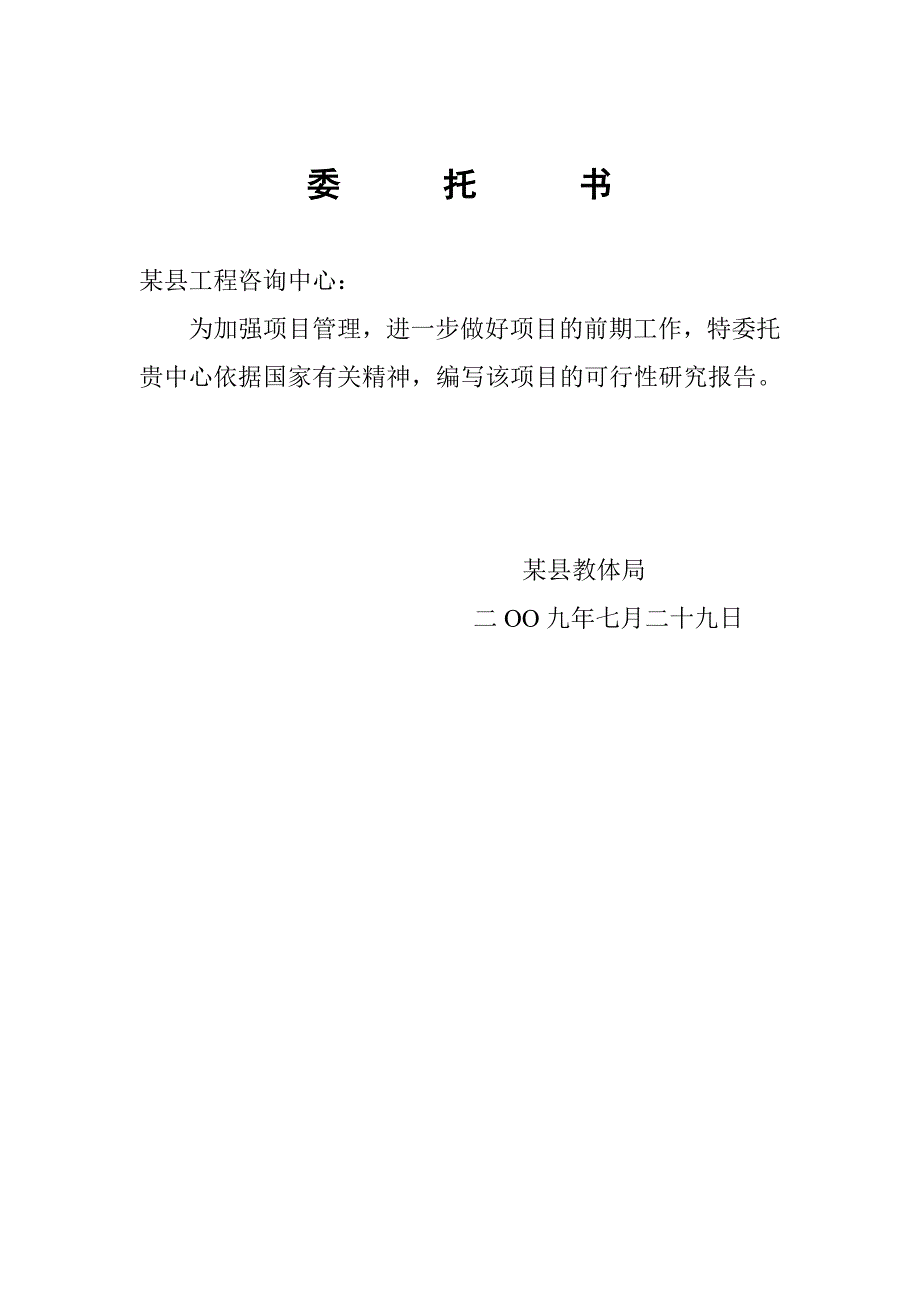 委　　托　　书

某县工程咨询中心：

为加强项目管理，进一步做好项目的前期工作，特委托贵中心依据国家有关精神，编写该项目的可行性研究报告。

某县教体局

二OO九年七月二十九日